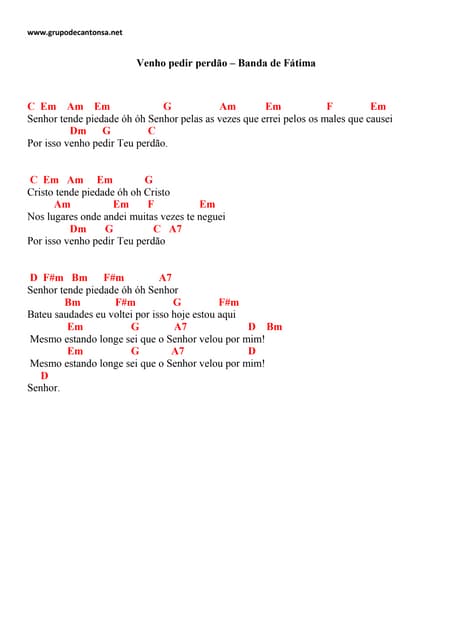 www.grupodecantonsa.net

Venho pedir perdão – Banda de Fátima

C Em Am Em G Am Em F Em
Senhor tende piedade óh óh Senhor pelas as vezes que errei pelos os males que causei
Dm G C
Por isso venho pedir Teu perdão.

C Em Am Em G
Cristo tende piedade óh oh Cristo
Am Em F Em
Nos lugares onde andei muitas vezes te neguei
Dm G C A7
Por isso venho pedir Teu perdão

D F#m Bm F#m A7
Senhor tende piedade óh óh Senhor
Bm F#m G F#m
Bateu saudades eu voltei por isso hoje estou aqui
Em G A7 D Bm
Mesmo estando longe sei que o Senhor velou por mim!
Em G A7 D
Mesmo estando longe sei que o Senhor velou por mim!
D
Senhor.